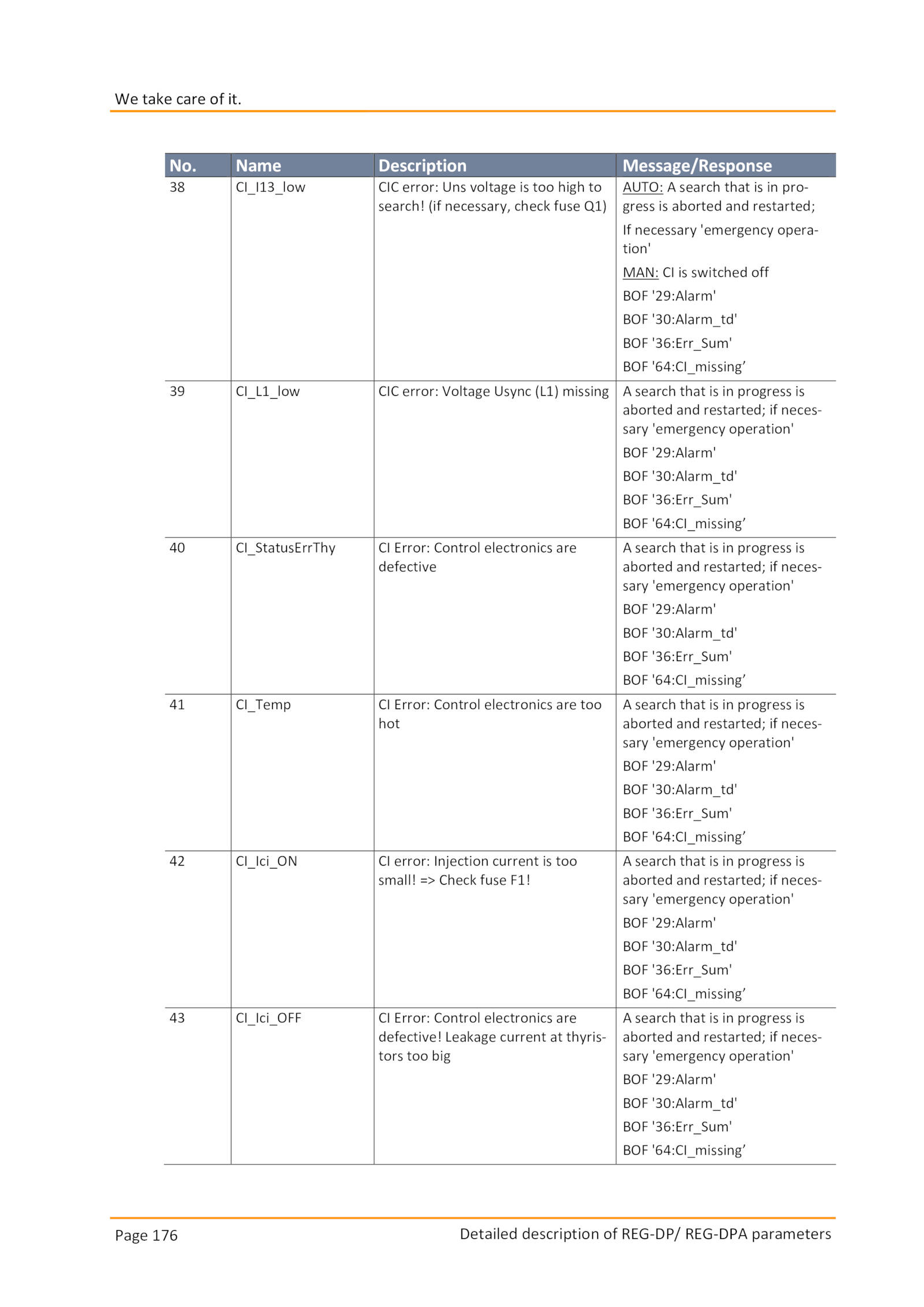 We take care of it.

| No. | Name | Description | Message/Response |
|---|---|---|---|
| 38 | CI_I13_low | CIC error: Uns voltage is too high to search! (if necessary, check fuse Q1) | AUTO: A search that is in progress is aborted and restarted; If necessary 'emergency operation' MAN: CI is switched off BOF '29:Alarm' BOF '30:Alarm_td' BOF '36:Err_Sum' BOF '64:CI_missing’ |
| 39 | CI_L1_low | CIC error: Voltage Usync (L1) missing | A search that is in progress is aborted and restarted; if necessary 'emergency operation' BOF '29:Alarm' BOF '30:Alarm_td' BOF '36:Err_Sum' BOF '64:CI_missing’ |
| 40 | CI_StatusErrThy | CI Error: Control electronics are defective | A search that is in progress is aborted and restarted; if necessary 'emergency operation' BOF '29:Alarm' BOF '30:Alarm_td' BOF '36:Err_Sum' BOF '64:CI_missing’ |
| 41 | CI_Temp | CI Error: Control electronics are too hot | A search that is in progress is aborted and restarted; if necessary 'emergency operation' BOF '29:Alarm' BOF '30:Alarm_td' BOF '36:Err_Sum' BOF '64:CI_missing’ |
| 42 | CI_Ici_ON | CI error: Injection current is too small! => Check fuse F1! | A search that is in progress is aborted and restarted; if necessary 'emergency operation' BOF '29:Alarm' BOF '30:Alarm_td' BOF '36:Err_Sum' BOF '64:CI_missing’ |
| 43 | CI_Ici_OFF | CI Error: Control electronics are defective! Leakage current at thyristors too big | A search that is in progress is aborted and restarted; if necessary 'emergency operation' BOF '29:Alarm' BOF '30:Alarm_td' BOF '36:Err_Sum' BOF '64:CI_missing’ |

Page 176 Detailed description of REG-DP/ REG-DPA parameters